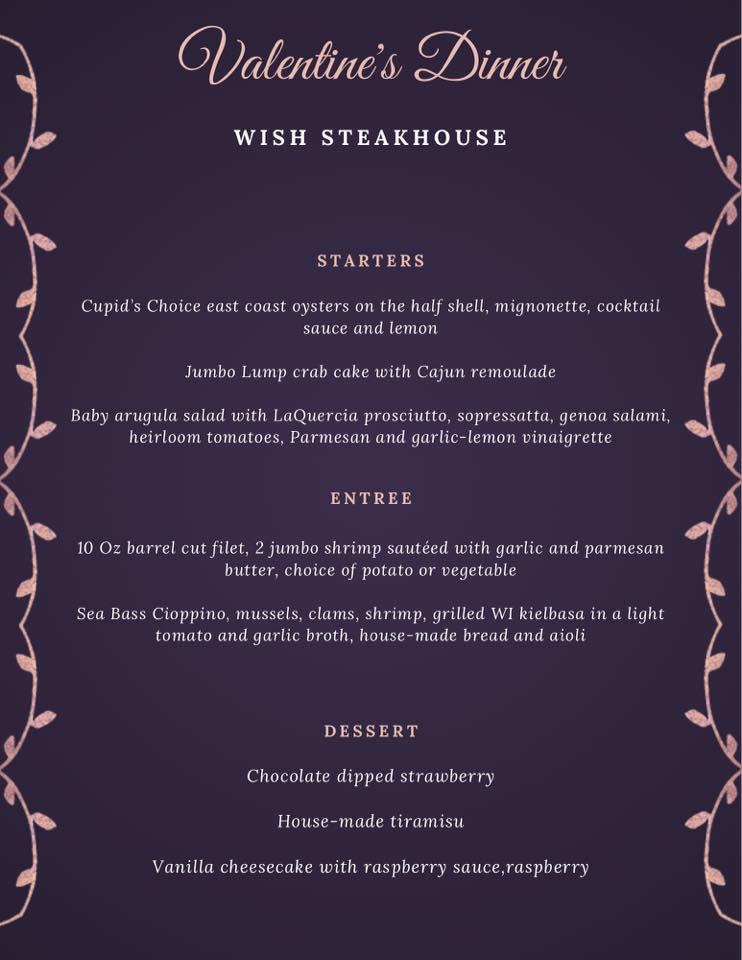 Valentine's Dinner

WISH STEAKHOUSE

STARTERS

Cupid's Choice east coast oysters on the half shell, mignonette, cocktail sauce and lemon

Jumbo Lump crab cake with Cajun remoulade

Baby arugula salad with LaQuercia prosciutto, sopressatta, genoa salami, heirloom tomatoes, Parmesan and garlic-lemon vinaigrette

ENTREE

10 Oz barrel cut filet, 2 jumbo shrimp sautéed with garlic and parmesan butter, choice of potato or vegetable

Sea Bass Cioppino, mussels, clams, shrimp, grilled WI kielbasa in a light tomato and garlic broth, house-made bread and aioli

DESSERT

Chocolate dipped strawberry

House-made tiramisu

Vanilla cheesecake with raspberry sauce,raspberry